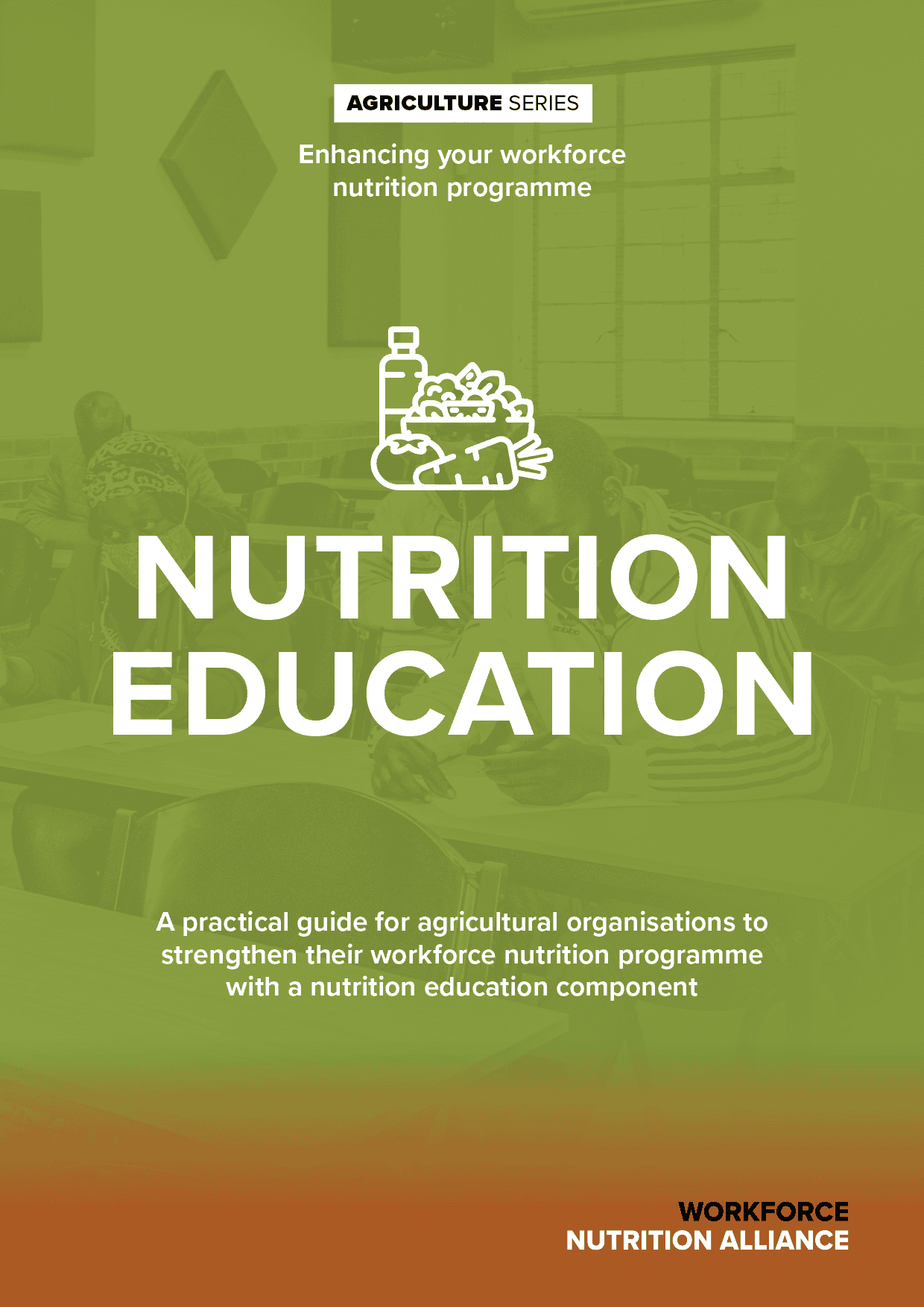 AGRICULTURE SERIES

Enhancing your workforce nutrition programme

NUTRITION EDUCATION

A practical guide for agricultural organisations to strengthen their workforce nutrition programme with a nutrition education component

WORKFORCE
NUTRITION ALLIANCE